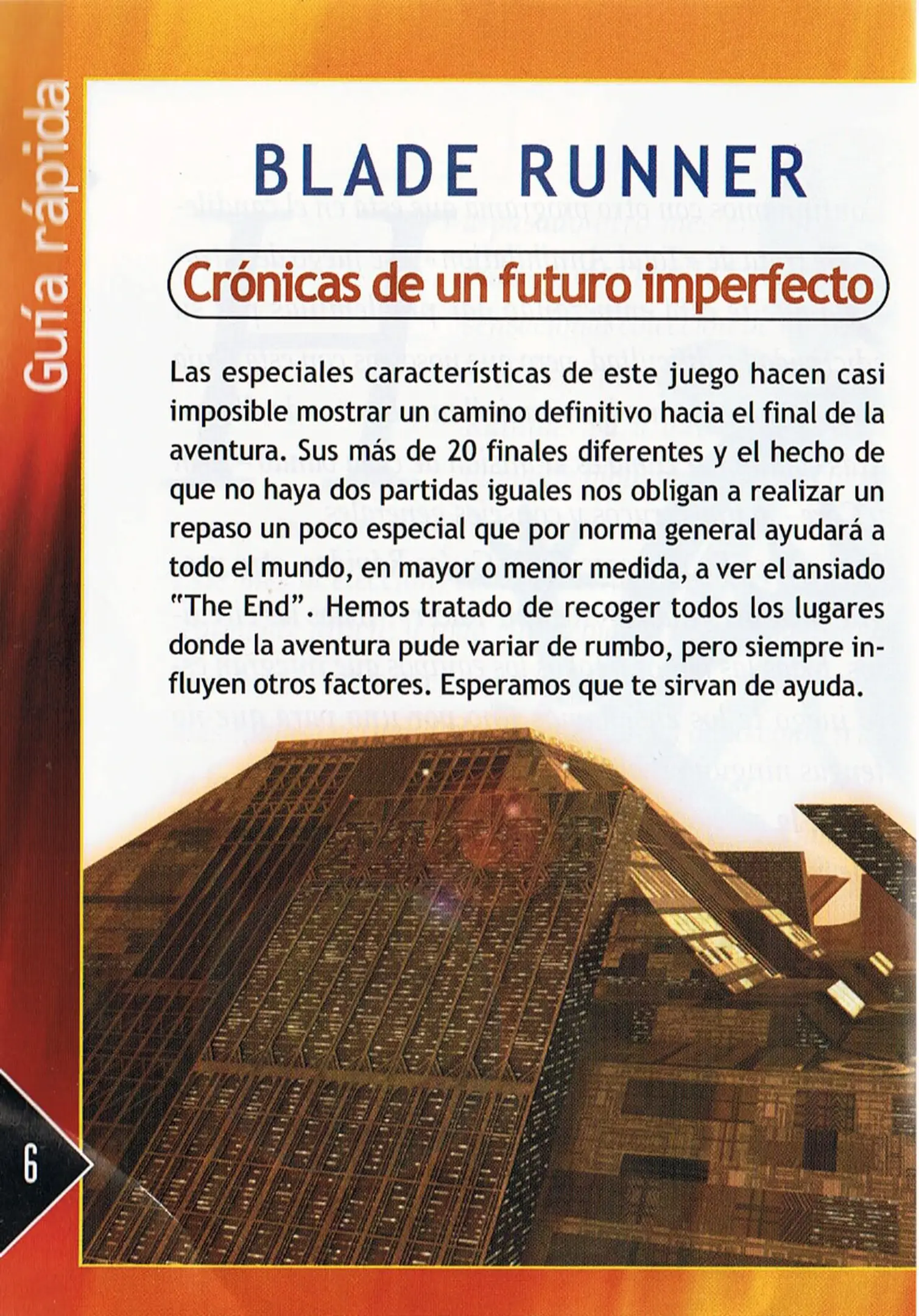 Guía rápida

BLADE RUNNER

Crónicas de un futuro imperfecto

Las especiales características de este juego hacen casi imposible mostrar un camino definitivo hacia el final de la aventura. Sus más de 20 finales diferentes y el hecho de que no haya dos partidas iguales nos obligan a realizar un repaso un poco especial que por norma general ayudará a todo el mundo, en mayor o menor medida, a ver el ansiado "The End". Hemos tratado de recoger todos los lugares donde la aventura pude variar de rumbo, pero siempre influyen otros factores. Esperamos que te sirvan de ayuda.

6